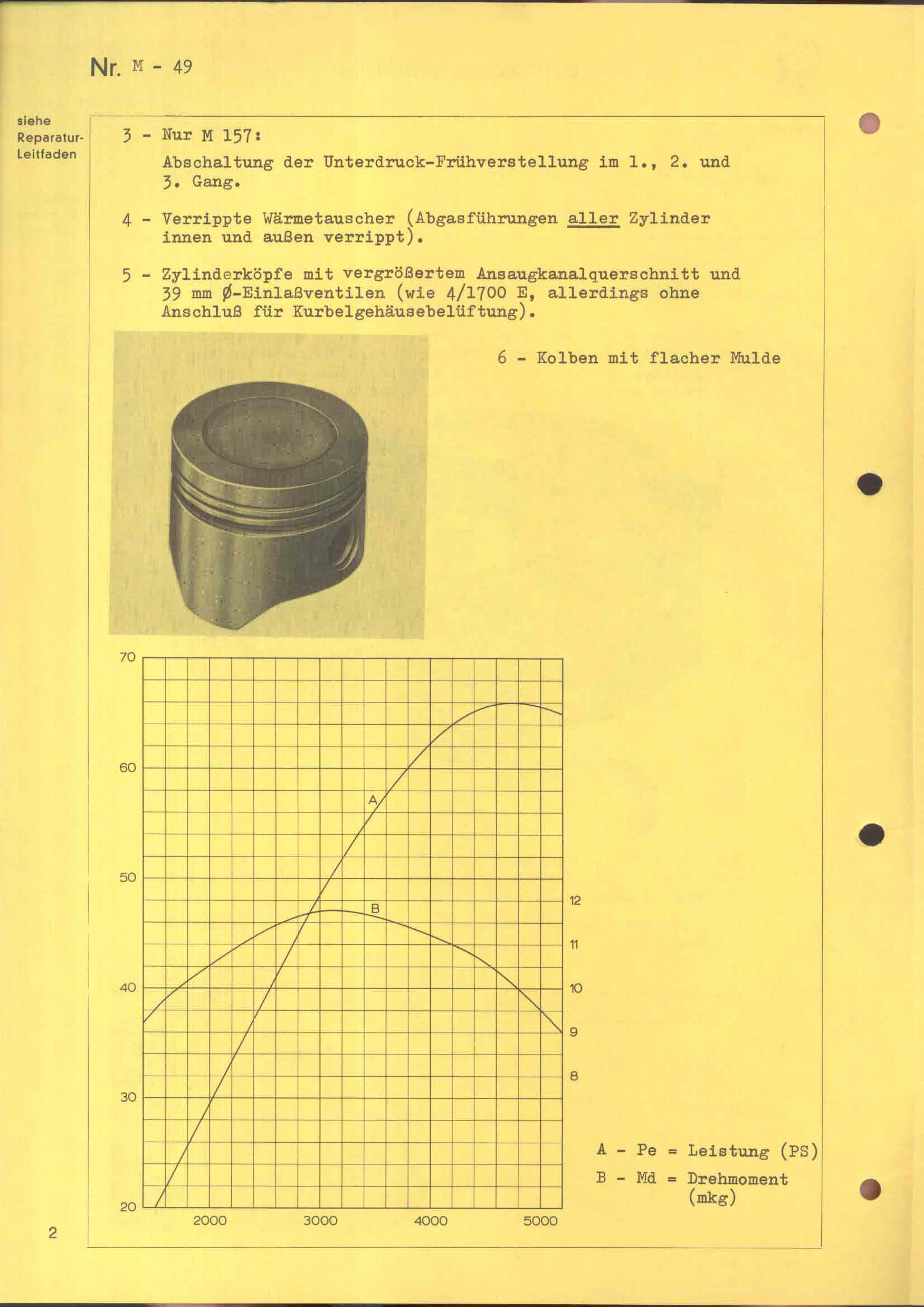 Nr. M - 49

siehe Reparatur-Leitfaden

3 - Nur M 157:

Abschaltung der Unterdruck-Frühverstellung im 1., 2. und 3. Gang.

4 - Verrippte Wärmetauscher (Abgasführungen aller Zylinder innen und außen verrippt).

5 - Zylinderköpfe mit vergrößertem Ansaugkanalquerschnitt und 39 mm Ø-Einlaßventilen (wie 4/1700 E, allerdings ohne Anschluß für Kurbelgehäusebelüftung).

6 - Kolben mit flacher Mulde

70
60
50
40
30
20
A
B
12
11
10
9
8
2000
3000
4000
5000

A - Pe = Leistung (PS)
B - Md = Drehmoment (mkg)

2